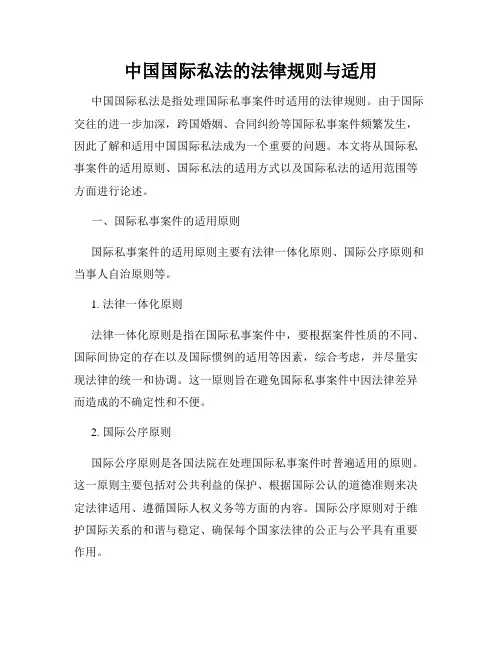 中国国际私法的法律规则与适用

中国国际私法是指处理国际私事案件时适用的法律规则。由于国际交往的进一步加深，跨国婚姻、合同纠纷等国际私事案件频繁发生，因此了解和适用中国国际私法成为一个重要的问题。本文将从国际私事案件的适用原则、国际私法的适用方式以及国际私法的适用范围等方面进行论述。

一、国际私事案件的适用原则

国际私事案件的适用原则主要有法律一体化原则、国际公序原则和当事人自治原则等。

1. 法律一体化原则

法律一体化原则是指在国际私事案件中，要根据案件性质的不同、国际间协定的存在以及国际惯例的适用等因素，综合考虑，并尽量实现法律的统一和协调。这一原则旨在避免国际私事案件中因法律差异而造成的不确定性和不便。

2. 国际公序原则

国际公序原则是各国法院在处理国际私事案件时普遍适用的原则。这一原则主要包括对公共利益的保护、根据国际公认的道德准则来决定法律适用、遵循国际人权义务等方面的内容。国际公序原则对于维护国际关系的和谐与稳定、确保每个国家法律的公正与公平具有重要作用。